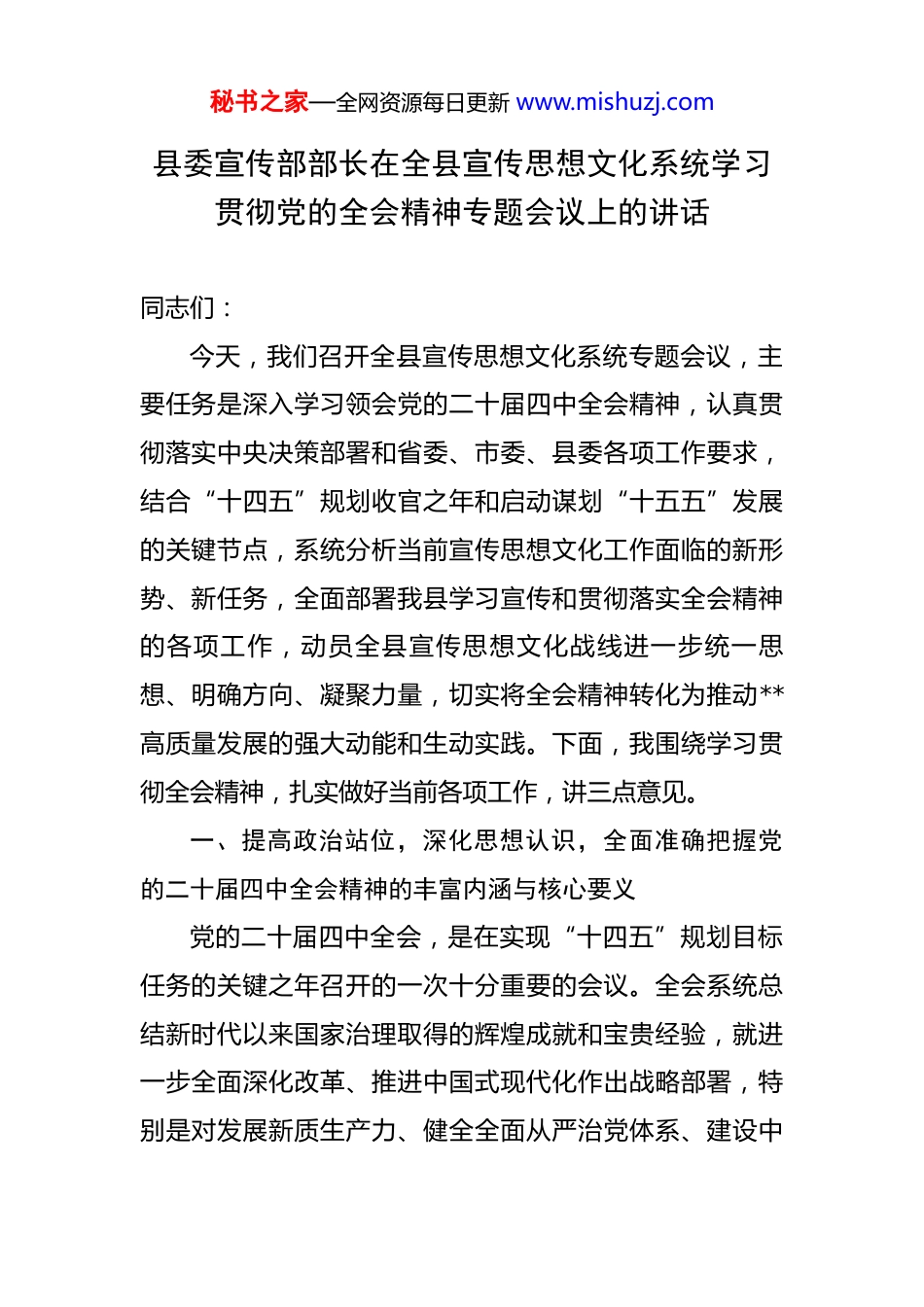 秘书之家—全网资源每日更新 www.mishuzj.com

县委宣传部部长在全县宣传思想文化系统学习贯彻党的全会精神专题会议上的讲话

同志们：

今天，我们召开全县宣传思想文化系统专题会议，主要任务是深入学习领会党的二十届四中全会精神，认真贯彻落实中央决策部署和省委、市委、县委各项工作要求，结合“十四五”规划收官之年和启动谋划“十五五”发展的关键节点，系统分析当前宣传思想文化工作面临的新形势、新任务，全面部署我县学习宣传和贯彻落实全会精神的各项工作，动员全县宣传思想文化战线进一步统一思想、明确方向、凝聚力量，切实将全会精神转化为推动**高质量发展的强大动能和生动实践。下面，我围绕学习贯彻全会精神，扎实做好当前各项工作，讲三点意见。

一、提高政治站位，深化思想认识，全面准确把握党的二十届四中全会精神的丰富内涵与核心要义

党的二十届四中全会，是在实现“十四五”规划目标任务的关键之年召开的一次十分重要的会议。全会系统总结新时代以来国家治理取得的辉煌成就和宝贵经验，就进一步全面深化改革、推进中国式现代化作出战略部署，特别是对发展新质生产力、健全全面从严治党体系、建设中